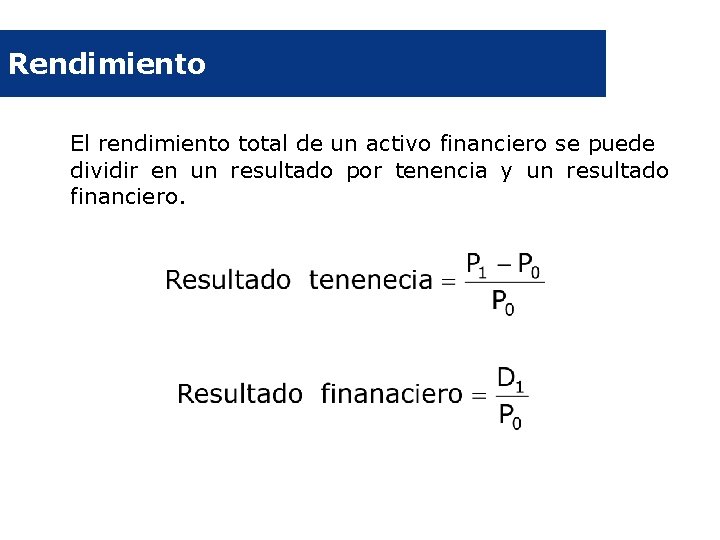 Rendimiento

El rendimiento total de un activo financiero se puede dividir en un resultado por tenencia y un resultado financiero.

$\text{Resultado tenenecia} = \frac{P_1 - P_0}{P_0}$

$\text{Resultado finanaciero} = \frac{D_1}{P_0}$